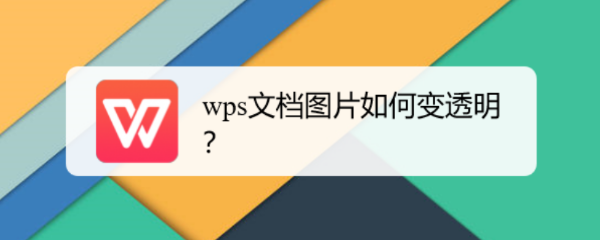 wps文档图片如何变透明？